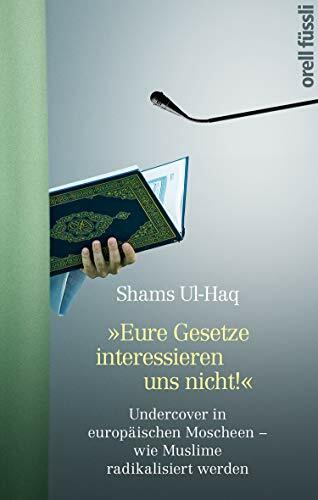 orell füssli

Shams Ul-Haq

»Eure Gesetze interessieren uns nicht!«

Undercover in europäischen Moscheen – wie Muslime radikalisiert werden